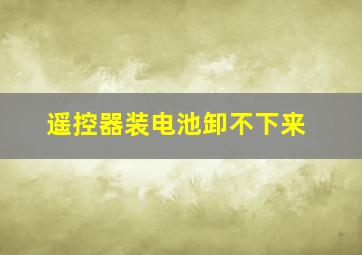 遥控器装电池卸不下来